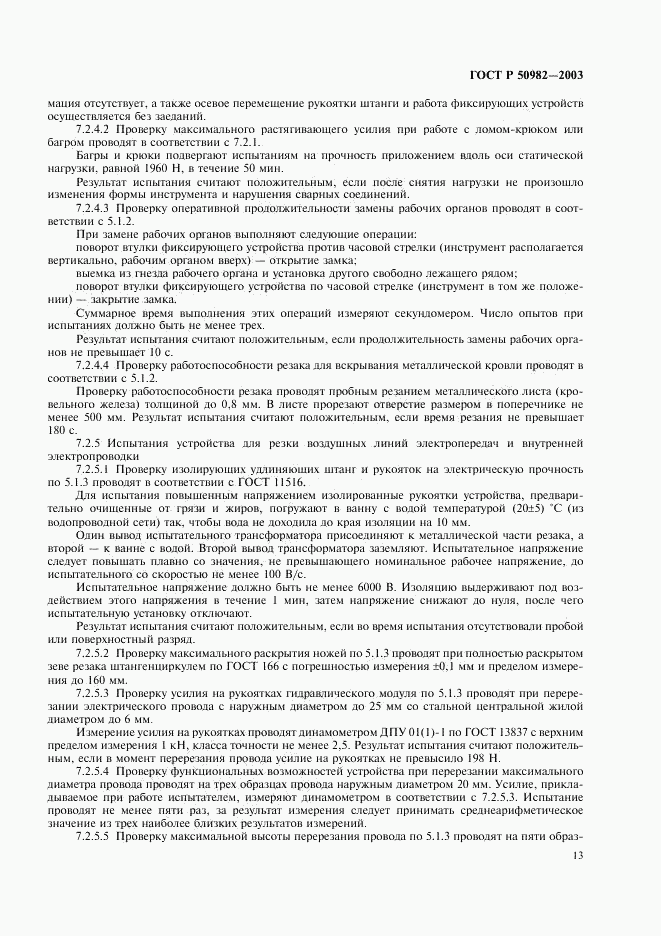 ГОСТ Р 50982—2003

мация отсутствует, а также осевое перемещение рукоятки штанги и работа фиксирующих устройств осуществляется без заеданий.

7.2.4.2 Проверку максимального растягивающего усилия при работе с ломом-крюком или багром проводят в соответствии с 7.2.1.

Багры и крюки подвергают испытаниям на прочность приложением вдоль оси статической нагрузки, равной 1960 Н, в течение 50 мин.

Результат испытания считают положительным, если после снятия нагрузки не произошло изменения формы инструмента и нарушения сварных соединений.

7.2.4.3 Проверку оперативной продолжительности замены рабочих органов проводят в соответствии с 5.1.2.

При замене рабочих органов выполняют следующие операции:

поворот втулки фиксирующего устройства против часовой стрелки (инструмент располагается вертикально, рабочим органом вверх) — открытие замка;

выемка из гнезда рабочего органа и установка другого свободно лежащего рядом;

поворот втулки фиксирующего устройства по часовой стрелке (инструмент в том же положении) — закрытие замка.

Суммарное время выполнения этих операций измеряют секундомером. Число опытов при испытаниях должно быть не менее трех.

Результат испытания считают положительным, если продолжительность замены рабочих органов не превышает 10 с.

7.2.4.4 Проверку работоспособности резака для вскрывания металлической кровли проводят в соответствии с 5.1.2.

Проверку работоспособности резака проводят пробным резанием металлического листа (кровельного железа) толщиной до 0,8 мм. В листе прорезают отверстие размером в поперечнике не менее 500 мм. Результат испытания считают положительным, если время резания не превышает 180 с.

7.2.5 Испытания устройства для резки воздушных линий электропередач и внутренней электропроводки

7.2.5.1 Проверку изолирующих удлиняющих штанг и рукояток на электрическую прочность по 5.1.3 проводят в соответствии с ГОСТ 11516.

Для испытания повышенным напряжением изолированные рукоятки устройства, предварительно очищенные от грязи и жиров, погружают в ванну с водой температурой (20±5) °С (из водопроводной сети) так, чтобы вода не доходила до края изоляции на 10 мм.

Один вывод испытательного трансформатора присоединяют к металлической части резака, а второй — к ванне с водой. Второй вывод трансформатора заземляют. Испытательное напряжение следует повышать плавно со значения, не превышающего номинальное рабочее напряжение, до испытательного со скоростью не менее 100 В/с.

Испытательное напряжение должно быть не менее 6000 В. Изоляцию выдерживают под воздействием этого напряжения в течение 1 мин, затем напряжение снижают до нуля, после чего испытательную установку отключают.

Результат испытания считают положительным, если во время испытания отсутствовали пробой или поверхностный разряд.

7.2.5.2 Проверку максимального раскрытия ножей по 5.1.3 проводят при полностью раскрытом зеве резака штангенциркулем по ГОСТ 166 с погрешностью измерения ±0,1 мм и пределом измерения до 160 мм.

7.2.5.3 Проверку усилия на рукоятках гидравлического модуля по 5.1.3 проводят при перерезании электрического провода с наружным диаметром до 25 мм со стальной центральной жилой диаметром до 6 мм.

Измерение усилия на рукоятках проводят динамометром ДПУ 01(1)-1 по ГОСТ 13837 с верхним пределом измерения 1 кН, класса точности не менее 2,5. Результат испытания считают положительным, если в момент перерезания провода усилие на рукоятках не превысило 198 Н.

7.2.5.4 Проверку функциональных возможностей устройства при перерезании максимального диаметра провода проводят на трех образцах провода наружным диаметром 20 мм. Усилие, прикладываемое при работе испытателем, измеряют динамометром в соответствии с 7.2.5.3. Испытание проводят не менее пяти раз, за результат измерения следует принимать среднеарифметическое значение из трех наиболее близких результатов измерений.

7.2.5.5 Проверку максимальной высоты перерезания провода по 5.1.3 проводят на пяти образ-

13